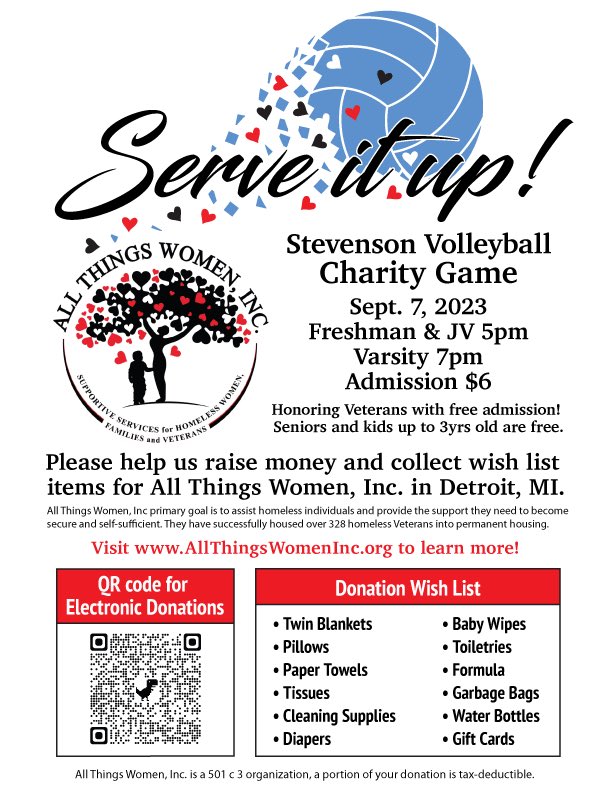 Serve it up!

ALL THINGS WOMEN, INC.
SUPPORTIVE SERVICES for HOMELESS WOMEN, FAMILIES and VETERANS

Stevenson Volleyball Charity Game
Sept. 7, 2023
Freshman & JV 5pm
Varsity 7pm
Admission $6

Honoring Veterans with free admission!
Seniors and kids up to 3yrs old are free.

Please help us raise money and collect wish list items for All Things Women, Inc. in Detroit, MI.

All Things Women, Inc primary goal is to assist homeless individuals and provide the support they need to become secure and self-sufficient. They have successfully housed over 328 homeless Veterans into permanent housing.

Visit www.AllThingsWomenInc.org to learn more!

QR code for Electronic Donations

Donation Wish List
• Twin Blankets
• Pillows
• Paper Towels
• Tissues
• Cleaning Supplies
• Diapers
• Baby Wipes
• Toiletries
• Formula
• Garbage Bags
• Water Bottles
• Gift Cards

All Things Women, Inc. is a 501 c 3 organization, a portion of your donation is tax-deductible.